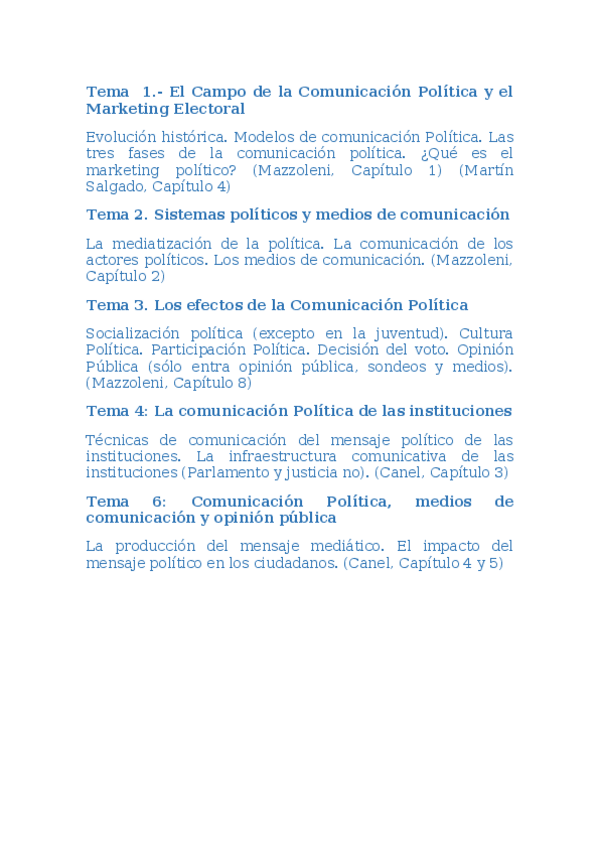 Tema 1.- El Campo de la Comunicación Política y el Marketing Electoral

Evolución histórica. Modelos de comunicación Política. Las tres fases de la comunicación política. ¿Qué es el marketing político? (Mazzoleni, Capítulo 1) (Martín Salgado, Capítulo 4)

Tema 2. Sistemas políticos y medios de comunicación

La mediatización de la política. La comunicación de los actores políticos. Los medios de comunicación. (Mazzoleni, Capítulo 2)

Tema 3. Los efectos de la Comunicación Política

Socialización política (excepto en la juventud). Cultura Política. Participación Política. Decisión del voto. Opinión Pública (sólo entra opinión pública, sondeos y medios). (Mazzoleni, Capítulo 8)

Tema 4: La comunicación Política de las instituciones

Técnicas de comunicación del mensaje político de las instituciones. La infraestructura comunicativa de las instituciones (Parlamento y justicia no). (Canel, Capítulo 3)

Tema 6: Comunicación Política, medios de comunicación y opinión pública

La producción del mensaje mediático. El impacto del mensaje político en los ciudadanos. (Canel, Capítulo 4 y 5)